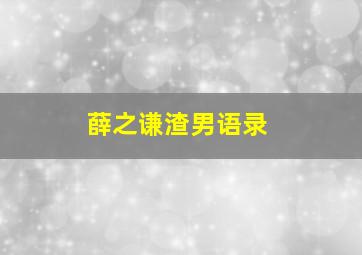 薛之谦渣男语录